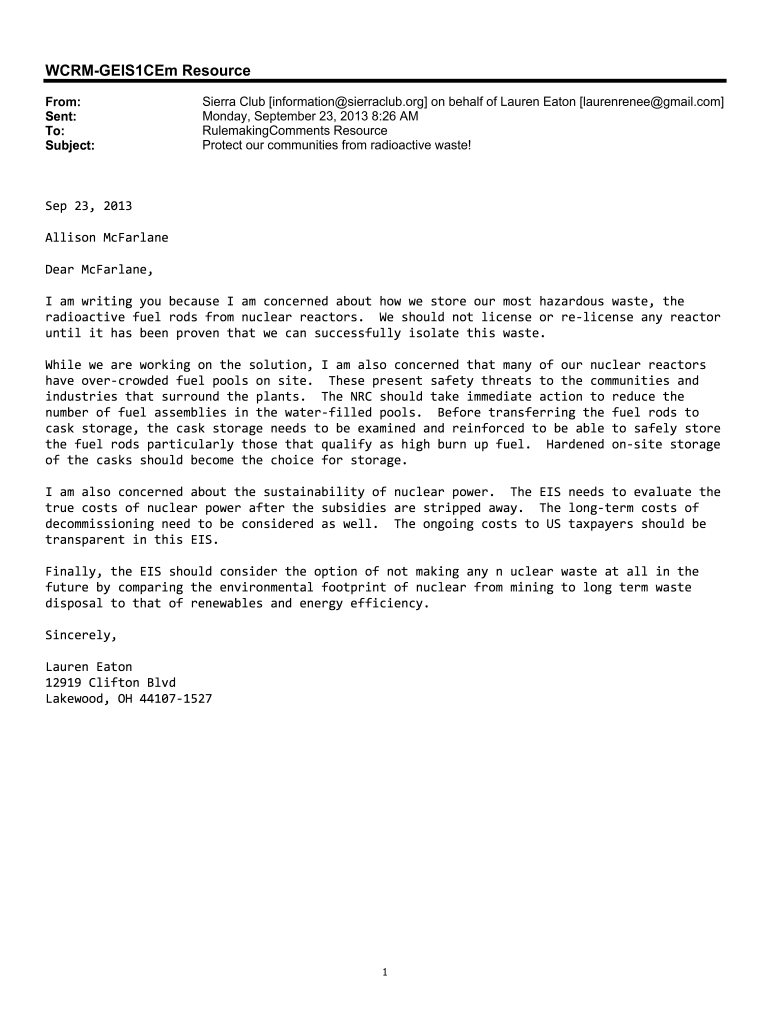 WCRM-GEIS1CEm Resource

From: Sierra Club [information@sierraclub.org] on behalf of Lauren Eaton [laurenrenee@gmail.com]
Sent: Monday, September 23, 2013 8:26 AM
To: RulemakingComments Resource
Subject: Protect our communities from radioactive waste!

Sep 23, 2013

Allison McFarlane

Dear McFarlane,

I am writing you because I am concerned about how we store our most hazardous waste, the radioactive fuel rods from nuclear reactors. We should not license or re-license any reactor until it has been proven that we can successfully isolate this waste.

While we are working on the solution, I am also concerned that many of our nuclear reactors have over-crowded fuel pools on site. These present safety threats to the communities and industries that surround the plants. The NRC should take immediate action to reduce the number of fuel assemblies in the water-filled pools. Before transferring the fuel rods to cask storage, the cask storage needs to be examined and reinforced to be able to safely store the fuel rods particularly those that qualify as high burn up fuel. Hardened on-site storage of the casks should become the choice for storage.

I am also concerned about the sustainability of nuclear power. The EIS needs to evaluate the true costs of nuclear power after the subsidies are stripped away. The long-term costs of decommissioning need to be considered as well. The ongoing costs to US taxpayers should be transparent in this EIS.

Finally, the EIS should consider the option of not making any n uclear waste at all in the future by comparing the environmental footprint of nuclear from mining to long term waste disposal to that of renewables and energy efficiency.

Sincerely,

Lauren Eaton
12919 Clifton Blvd
Lakewood, OH 44107-1527

1